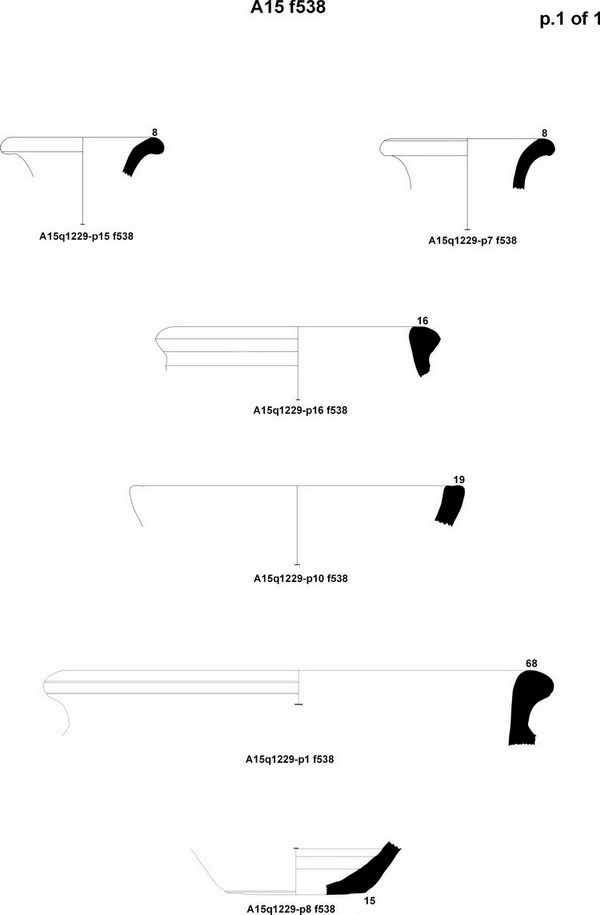 A15 f538

p.1 of 1

8

A15q1229-p15 f538

8

A15q1229-p7 f538

16

A15q1229-p16 f538

19

A15q1229-p10 f538

68

A15q1229-p1 f538

15

A15q1229-p8 f538